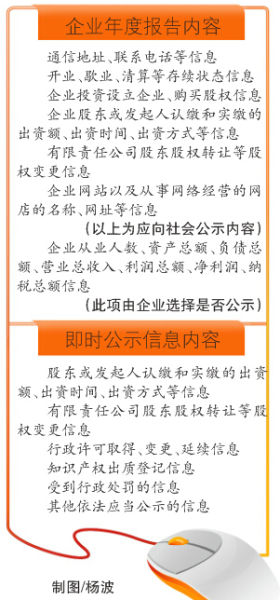 企业年度报告内容

通信地址、联系电话等信息

开业、歇业、清算等存续状态信息

企业投资设立企业、购买股权信息

企业股东或发起人认缴和实缴的出资额、出资时间、出资方式等信息

有限责任公司股东股权转让等股权变更信息

企业网站以及从事网络经营的网店的名称、网址等信息

（以上为应向社会公示内容）

企业从业人数、资产总额、负债总额、营业总收入、利润总额、净利润、纳税总额信息

（此项由企业选择是否公示）

即时公示信息内容

股东或发起人认缴和实缴的出资额、出资时间、出资方式等信息

有限责任公司股东股权转让等股权变更信息

行政许可取得、变更、延续信息

知识产权出质登记信息

受到行政处罚的信息

其他依法应当公示的信息

制图/杨波